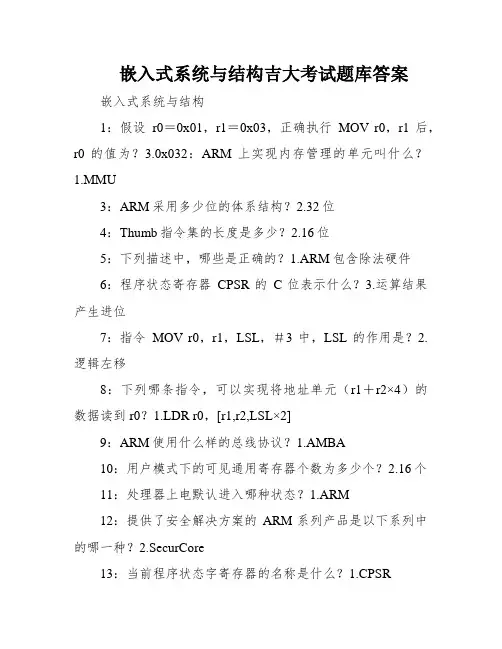 嵌入式系统与结构吉大考试题库答案

嵌入式系统与结构

1：假设 r0＝0x01，r1＝0x03，正确执行 MOV r0，r1 后，r0 的值为？3.0x032：ARM 上实现内存管理的单元叫什么？1.MMU

3：ARM 采用多少位的体系结构？2.32 位

4：Thumb 指令集的长度是多少？2.16 位

5：下列描述中，哪些是正确的？1.ARM 包含除法硬件

6：程序状态寄存器 CPSR 的 C 位表示什么？3.运算结果产生进位

7：指令 MOV r0，r1，LSL，＃3 中，LSL 的作用是？2.逻辑左移

8：下列哪条指令，可以实现将地址单元（r1＋r2×4）的数据读到 r0？1.LDR r0，[r1,r2,LSL×2]

9：ARM 使用什么样的总线协议？1.AMBA

10：用户模式下的可见通用寄存器个数为多少个？2.16 个

11：处理器上电默认进入哪种状态？1.ARM

12：提供了安全解决方案的 ARM 系列产品是以下系列中的哪一种？2.SecurCore

13：当前程序状态字寄存器的名称是什么？1.CPSR